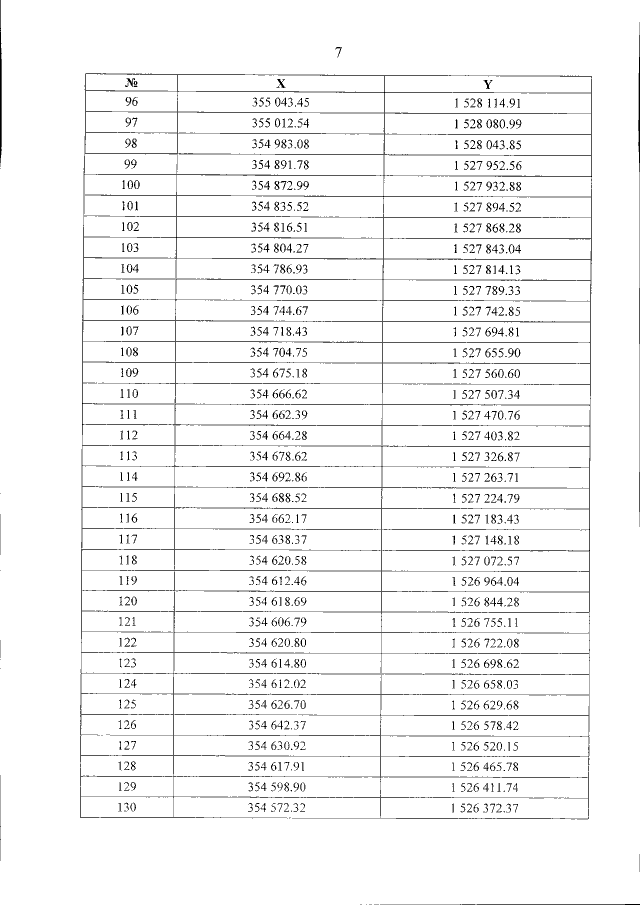 7

| № | X | Y |
|---|---|---|
| 96 | 355 043.45 | 1 528 114.91 |
| 97 | 355 012.54 | 1 528 080.99 |
| 98 | 354 983.08 | 1 528 043.85 |
| 99 | 354 891.78 | 1 527 952.56 |
| 100 | 354 872.99 | 1 527 932.88 |
| 101 | 354 835.52 | 1 527 894.52 |
| 102 | 354 816.51 | 1 527 868.28 |
| 103 | 354 804.27 | 1 527 843.04 |
| 104 | 354 786.93 | 1 527 814.13 |
| 105 | 354 770.03 | 1 527 789.33 |
| 106 | 354 744.67 | 1 527 742.85 |
| 107 | 354 718.43 | 1 527 694.81 |
| 108 | 354 704.75 | 1 527 655.90 |
| 109 | 354 675.18 | 1 527 560.60 |
| 110 | 354 666.62 | 1 527 507.34 |
| 111 | 354 662.39 | 1 527 470.76 |
| 112 | 354 664.28 | 1 527 403.82 |
| 113 | 354 678.62 | 1 527 326.87 |
| 114 | 354 692.86 | 1 527 263.71 |
| 115 | 354 688.52 | 1 527 224.79 |
| 116 | 354 662.17 | 1 527 183.43 |
| 117 | 354 638.37 | 1 527 148.18 |
| 118 | 354 620.58 | 1 527 072.57 |
| 119 | 354 612.46 | 1 526 964.04 |
| 120 | 354 618.69 | 1 526 844.28 |
| 121 | 354 606.79 | 1 526 755.11 |
| 122 | 354 620.80 | 1 526 722.08 |
| 123 | 354 614.80 | 1 526 698.62 |
| 124 | 354 612.02 | 1 526 658.03 |
| 125 | 354 626.70 | 1 526 629.68 |
| 126 | 354 642.37 | 1 526 578.42 |
| 127 | 354 630.92 | 1 526 520.15 |
| 128 | 354 617.91 | 1 526 465.78 |
| 129 | 354 598.90 | 1 526 411.74 |
| 130 | 354 572.32 | 1 526 372.37 |